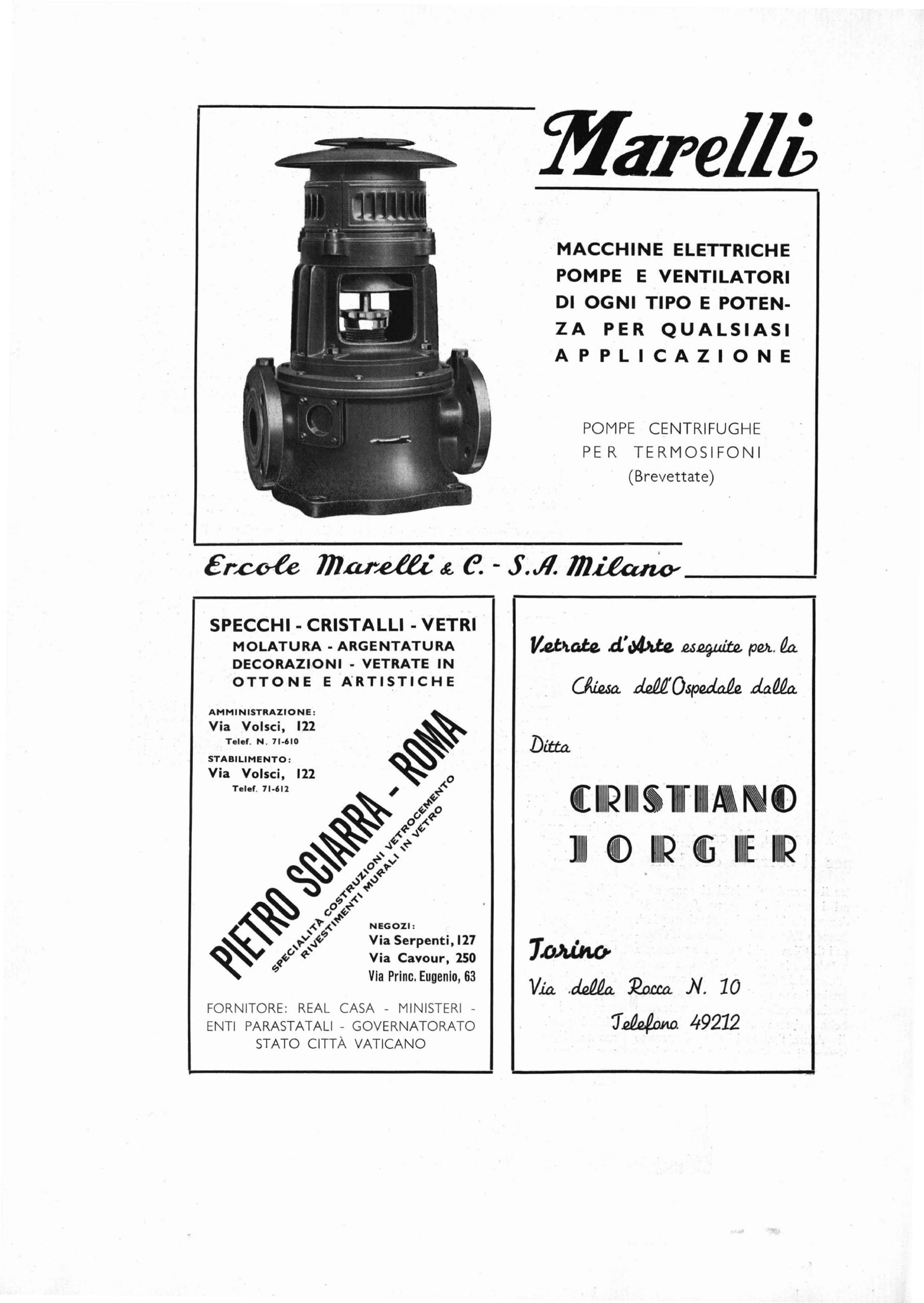 Marelli

MACCHINE ELETTRICHE POMPE E VENTILATORI DI OGNI TIPO E POTENZA PER QUALSIASI APPLICAZIONE

POMPE CENTRIFUGHE PER TERMOSIFONI (Brevettate)

Ercole Marelli & C. - S.A. Milano

SPECCHI - CRISTALLI - VETRI
MOLATURA - ARGENTATURA DECORAZIONI - VETRATE IN OTTONE E ARTISTICHE

AMMINISTRAZIONE:
Via Volsci, 122
Telef. N. 71-610

STABILIMENTO:
Via Volsci, 122
Telef. 71-612

PIETRO SCIARRA - ROMA
SPECIALITÀ COSTRUZIONI VETROCEMENTO
RIVESTIMENTI MURALI IN VETRO

NEGOZI:
Via Serpenti, 127
Via Cavour, 250
Via Princ. Eugenio, 63

FORNITORE: REAL CASA - MINISTERI - ENTI PARASTATALI - GOVERNATORATO STATO CITTÀ VATICANO

Vetrate d'Arte eseguite per la Chiesa dell'Ospedale dalla Ditta

CRISTIANO JORGER

Torino
Via della Rocca N. 10
Telefono 49212